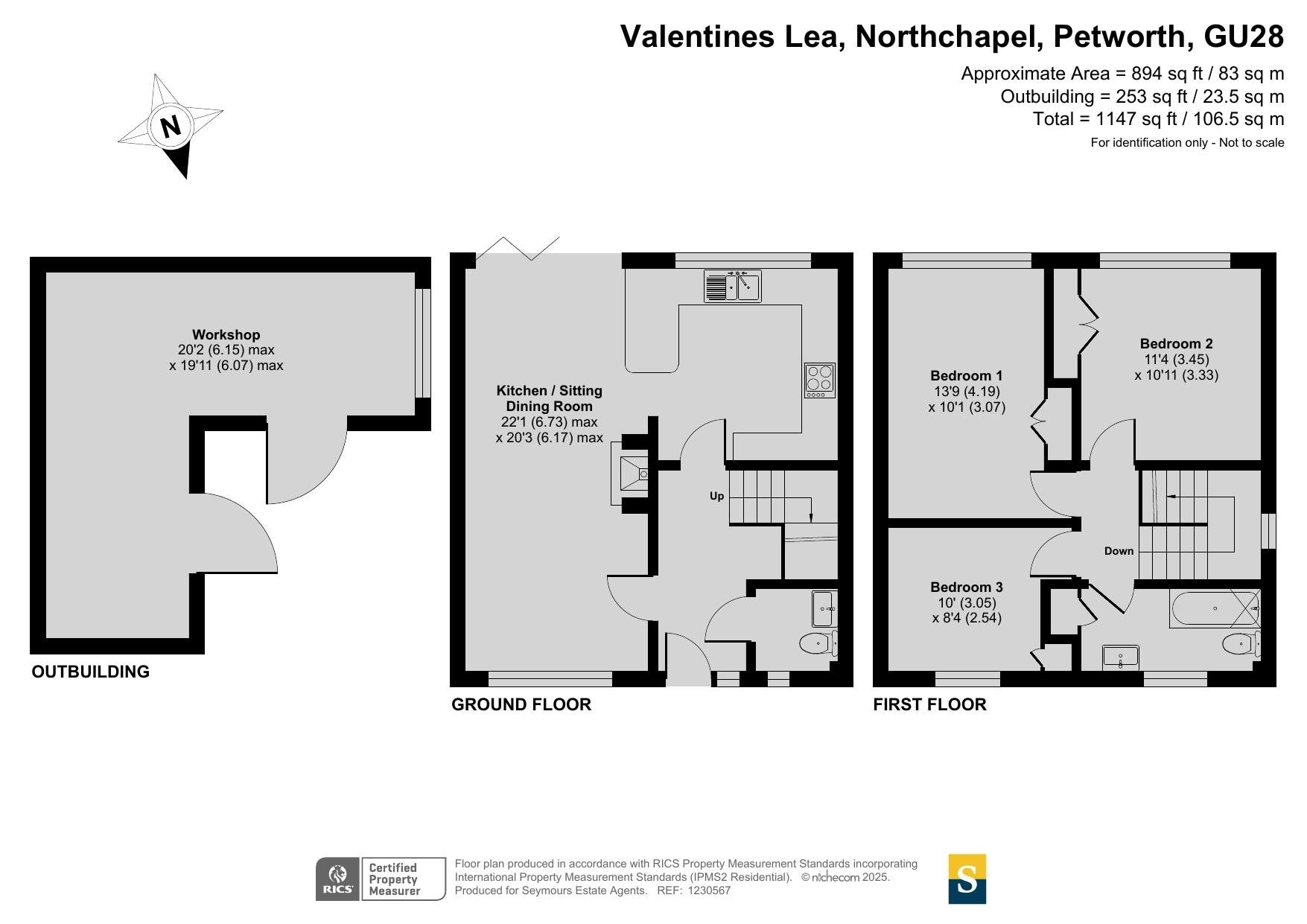 Valentines Lea, Northchapel, Petworth, GU28

Approximate Area = 894 sq ft / 83 sq m
Outbuilding = 253 sq ft / 23.5 sq m
Total = 1147 sq ft / 106.5 sq m
For identification only - Not to scale

N

Workshop
20'2 (6.15) max
x 19'11 (6.07) max

OUTBUILDING

Kitchen / Sitting
Dining Room
22'1 (6.73) max
x 20'3 (6.17) max

Up

GROUND FLOOR

Bedroom 1
13'9 (4.19)
x 10'1 (3.07)

Bedroom 2
11'4 (3.45)
x 10'11 (3.33)

Down

Bedroom 3
10' (3.05)
x 8'4 (2.54)

FIRST FLOOR

RICS Certified Property Measurer

Floor plan produced in accordance with RICS Property Measurement Standards incorporating International Property Measurement Standards (IPMS2 Residential). © nichecom 2025.
Produced for Seymours Estate Agents. REF: 1230567

S